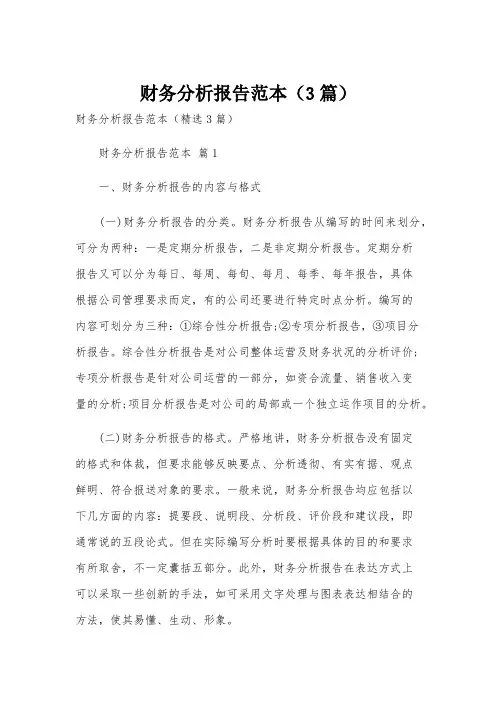 财务分析报告范本（3篇）

财务分析报告范本（精选3篇）

财务分析报告范本 篇1

一、财务分析报告的内容与格式

(一)财务分析报告的分类。财务分析报告从编写的时间来划分，可分为两种：一是定期分析报告，二是非定期分析报告。定期分析报告又可以分为每日、每周、每旬、每月、每季、每年报告，具体根据公司管理要求而定，有的公司还要进行特定时点分析。编写的内容可划分为三种：①综合性分析报告;②专项分析报告，③项目分析报告。综合性分析报告是对公司整体运营及财务状况的分析评价;专项分析报告是针对公司运营的一部分，如资金流量、销售收入变量的分析;项目分析报告是对公司的局部或一个独立运作项目的分析。

(二)财务分析报告的格式。严格地讲，财务分析报告没有固定的格式和体裁，但要求能够反映要点、分析透彻、有实有据、观点鲜明、符合报送对象的要求。一般来说，财务分析报告均应包括以下几方面的内容：提要段、说明段、分析段、评价段和建议段，即通常说的五段论式。但在实际编写分析时要根据具体的目的和要求有所取舍，不一定囊括五部分。此外，财务分析报告在表达方式上可以采取一些创新的手法，如可采用文字处理与图表表达相结合的方法，使其易懂、生动、形象。